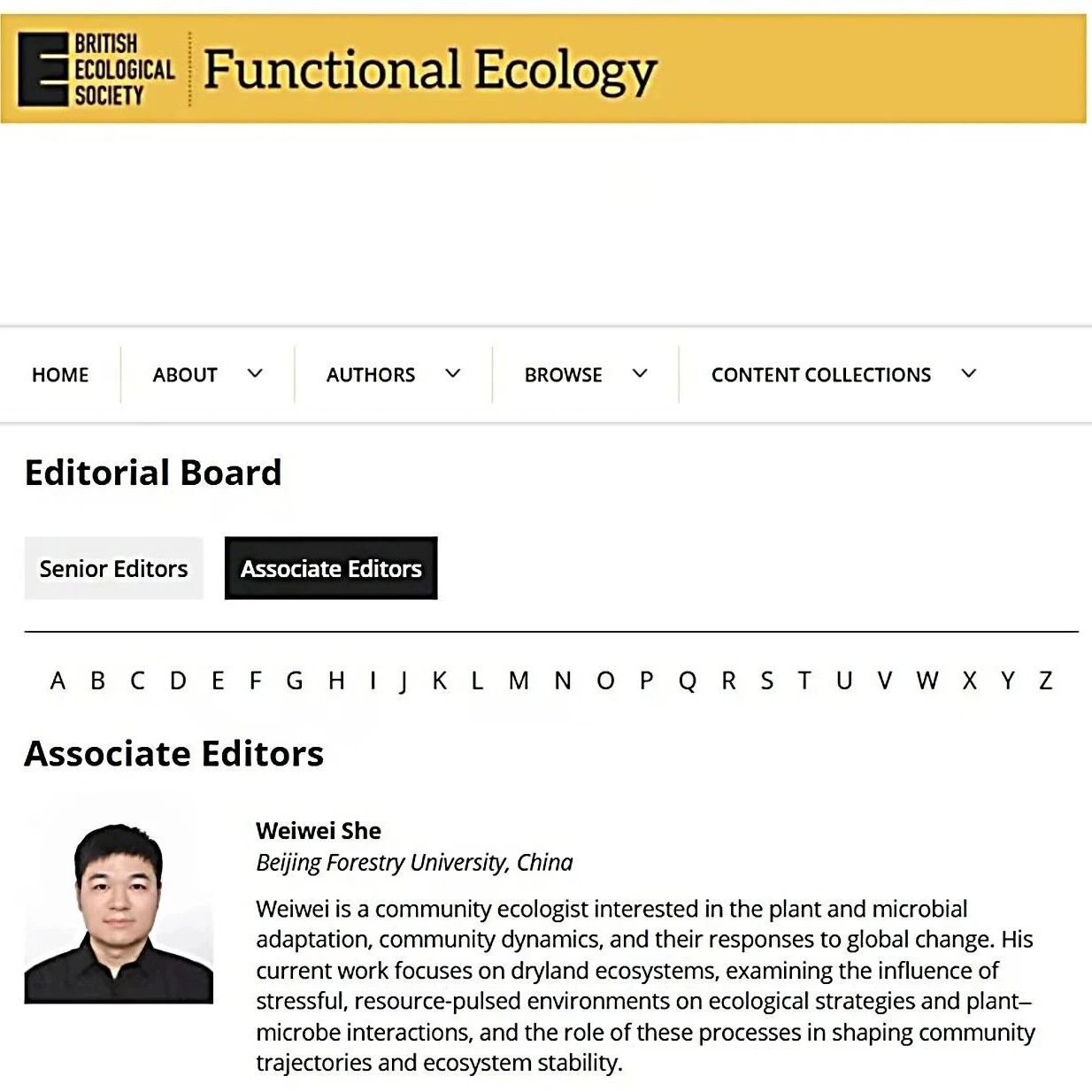 BRITISH ECOLOGICAL SOCIETY

Functional Ecology

HOME ABOUT AUTHORS BROWSE CONTENT COLLECTIONS

Editorial Board

Senior Editors Associate Editors

A B C D E F G H I J K L M N O P Q R S T U V W X Y Z

Associate Editors

Weiwei She
Beijing Forestry University, China

Weiwei is a community ecologist interested in the plant and microbial adaptation, community dynamics, and their responses to global change. His current work focuses on dryland ecosystems, examining the influence of stressful, resource-pulsed environments on ecological strategies and plant–microbe interactions, and the role of these processes in shaping community trajectories and ecosystem stability.